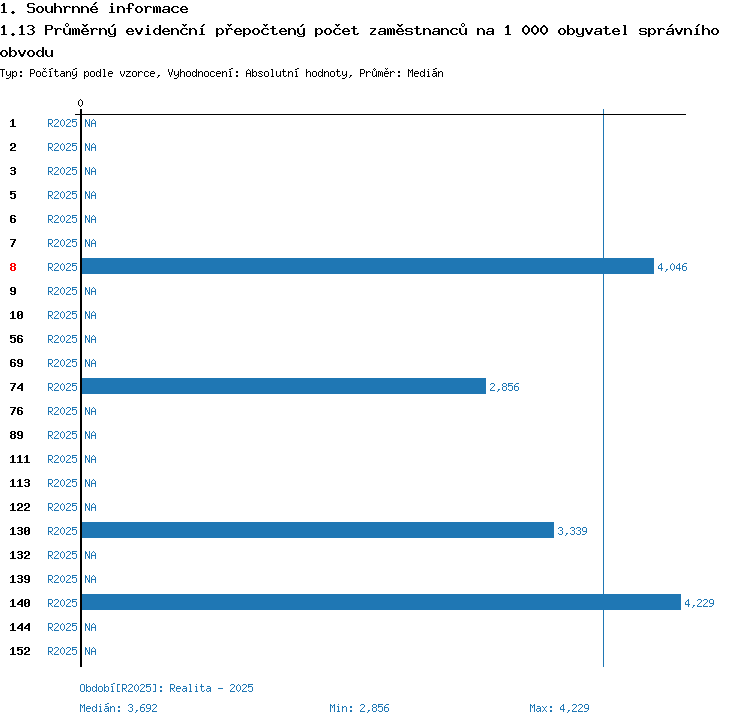 1. Souhrnné informace
1.13 Průměrný evidenční přepočtený počet zaměstnanců na 1 000 obyvatel správního obvodu
Typ: Počítaný podle vzorce, Vyhodnocení: Absolutní hodnoty, Průměr: Medián

0

1 R2025 NA
2 R2025 NA
3 R2025 NA
5 R2025 NA
6 R2025 NA
7 R2025 NA
8 R2025 4,046
9 R2025 NA
10 R2025 NA
56 R2025 NA
69 R2025 NA
74 R2025 2,856
76 R2025 NA
89 R2025 NA
111 R2025 NA
113 R2025 NA
122 R2025 NA
130 R2025 3,339
132 R2025 NA
139 R2025 NA
140 R2025 4,229
144 R2025 NA
152 R2025 NA

Období[R2025]: Realita - 2025
Medián: 3,692 Min: 2,856 Max: 4,229